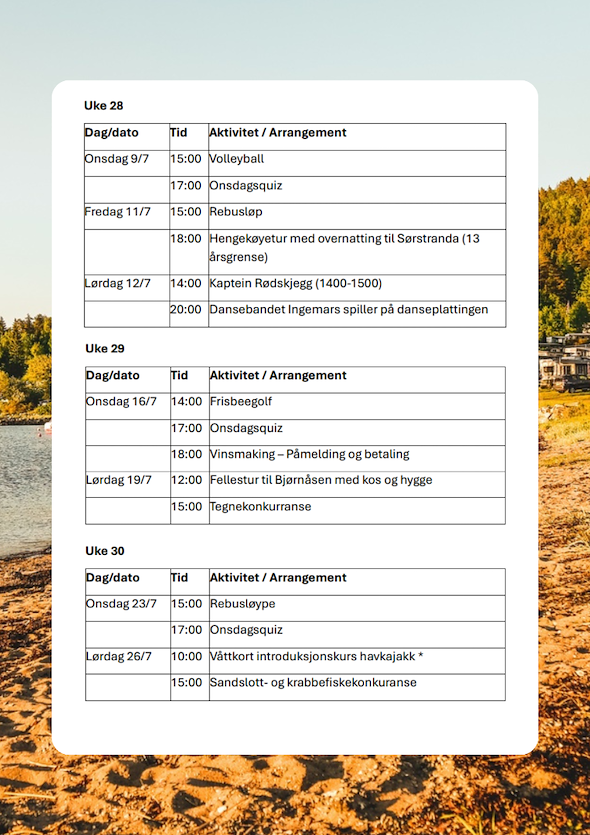 Uke 28

| Dag/dato | Tid | Aktivitet / Arrangement |
|---|---|---|
| Onsdag 9/7 | 15:00 | Volleyball |
| | 17:00 | Onsdagsquiz |
| Fredag 11/7 | 15:00 | Rebusløp |
| | 18:00 | Hengekøyetur med overnatting til Sørstranda (13 årsgrense) |
| Lørdag 12/7 | 14:00 | Kaptein Rødskjegg (1400-1500) |
| | 20:00 | Dansebandet Ingemars spiller på danseplattingen |

Uke 29

| Dag/dato | Tid | Aktivitet / Arrangement |
|---|---|---|
| Onsdag 16/7 | 14:00 | Frisbeegolf |
| | 17:00 | Onsdagsquiz |
| | 18:00 | Vinsmaking – Påmelding og betaling |
| Lørdag 19/7 | 12:00 | Fellestur til Bjørnåsen med kos og hygge |
| | 15:00 | Tegnekonkurranse |

Uke 30

| Dag/dato | Tid | Aktivitet / Arrangement |
|---|---|---|
| Onsdag 23/7 | 15:00 | Rebusløype |
| | 17:00 | Onsdagsquiz |
| Lørdag 26/7 | 10:00 | Våttkort introduksjonskurs havkajakk * |
| | 15:00 | Sandslott- og krabbefiskekonkuranse |